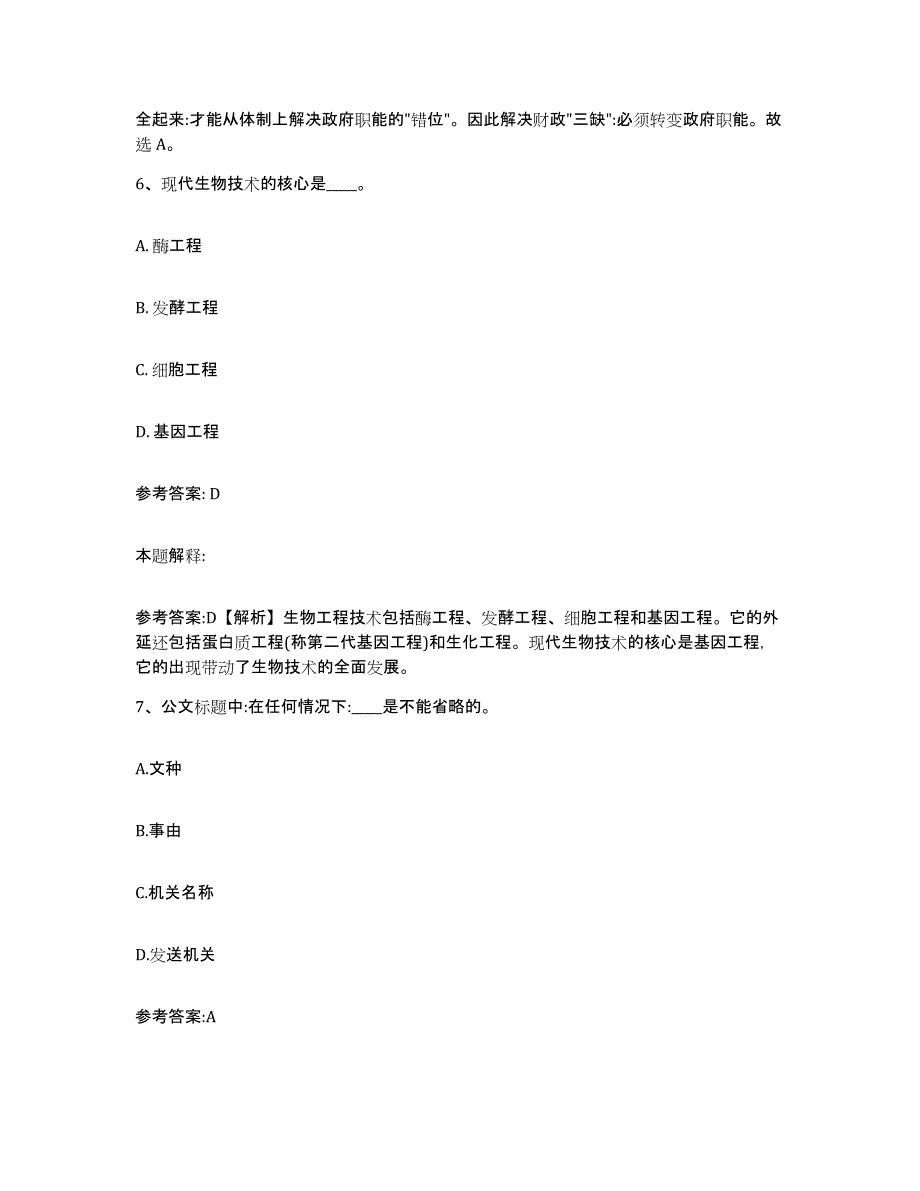 全起来:才能从体制上解决政府职能的"错位"。因此解决财政"三缺":必须转变政府职能。故选 A。

6、现代生物技术的核心是____。

A. 酶工程

B. 发酵工程

C. 细胞工程

D. 基因工程

参考答案: D

本题解释:

参考答案:D【解析】生物工程技术包括酶工程、发酵工程、细胞工程和基因工程。它的外延还包括蛋白质工程(称第二代基因工程)和生化工程。现代生物技术的核心是基因工程，它的出现带动了生物技术的全面发展。

7、公文标题中:在任何情况下:____是不能省略的。

A.文种

B.事由

C.机关名称

D.发送机关

参考答案:A